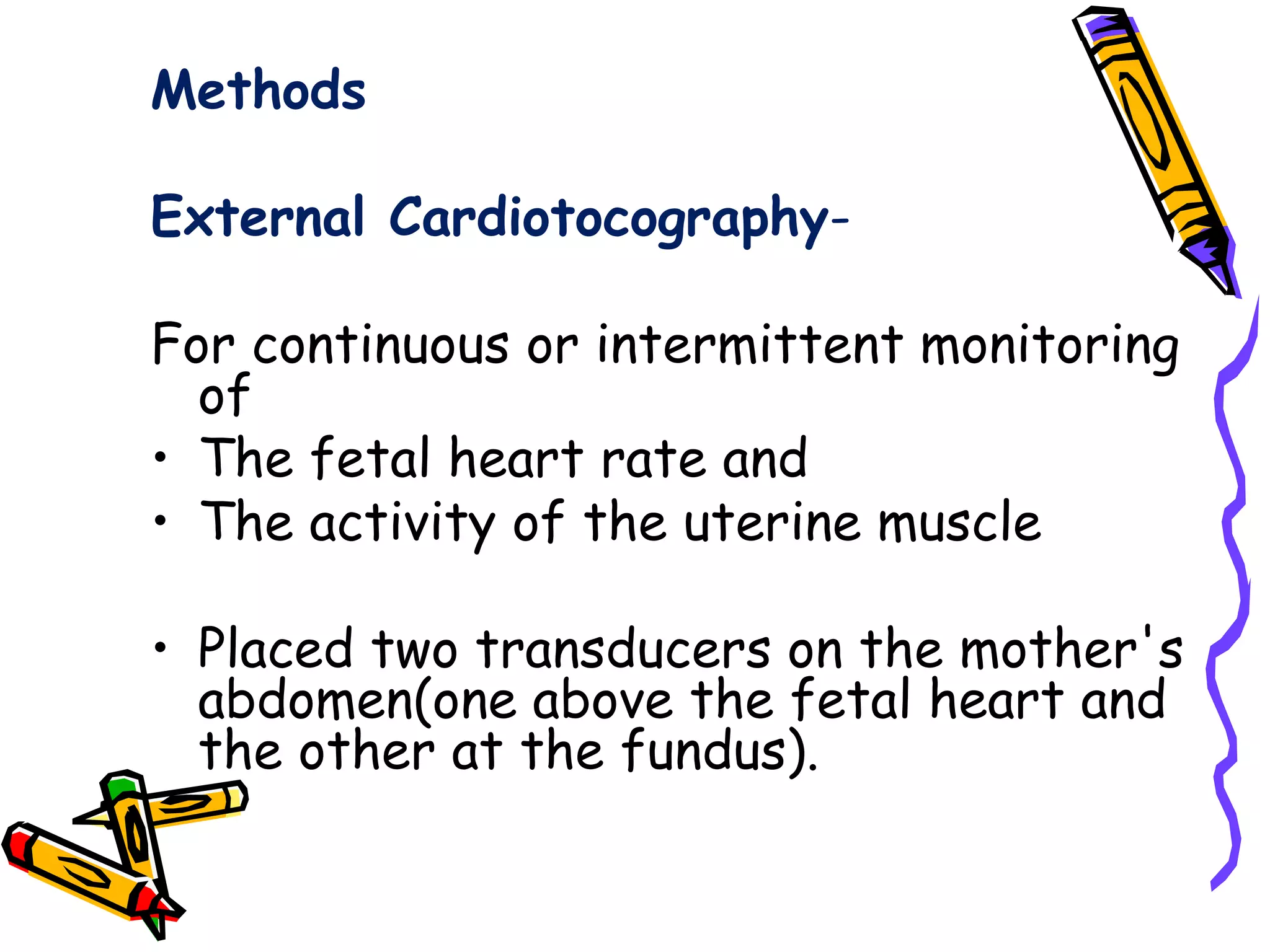 Methods

External Cardiotocography-

For continuous or intermittent monitoring of

• The fetal heart rate and
• The activity of the uterine muscle

• Placed two transducers on the mother's abdomen(one above the fetal heart and the other at the fundus).